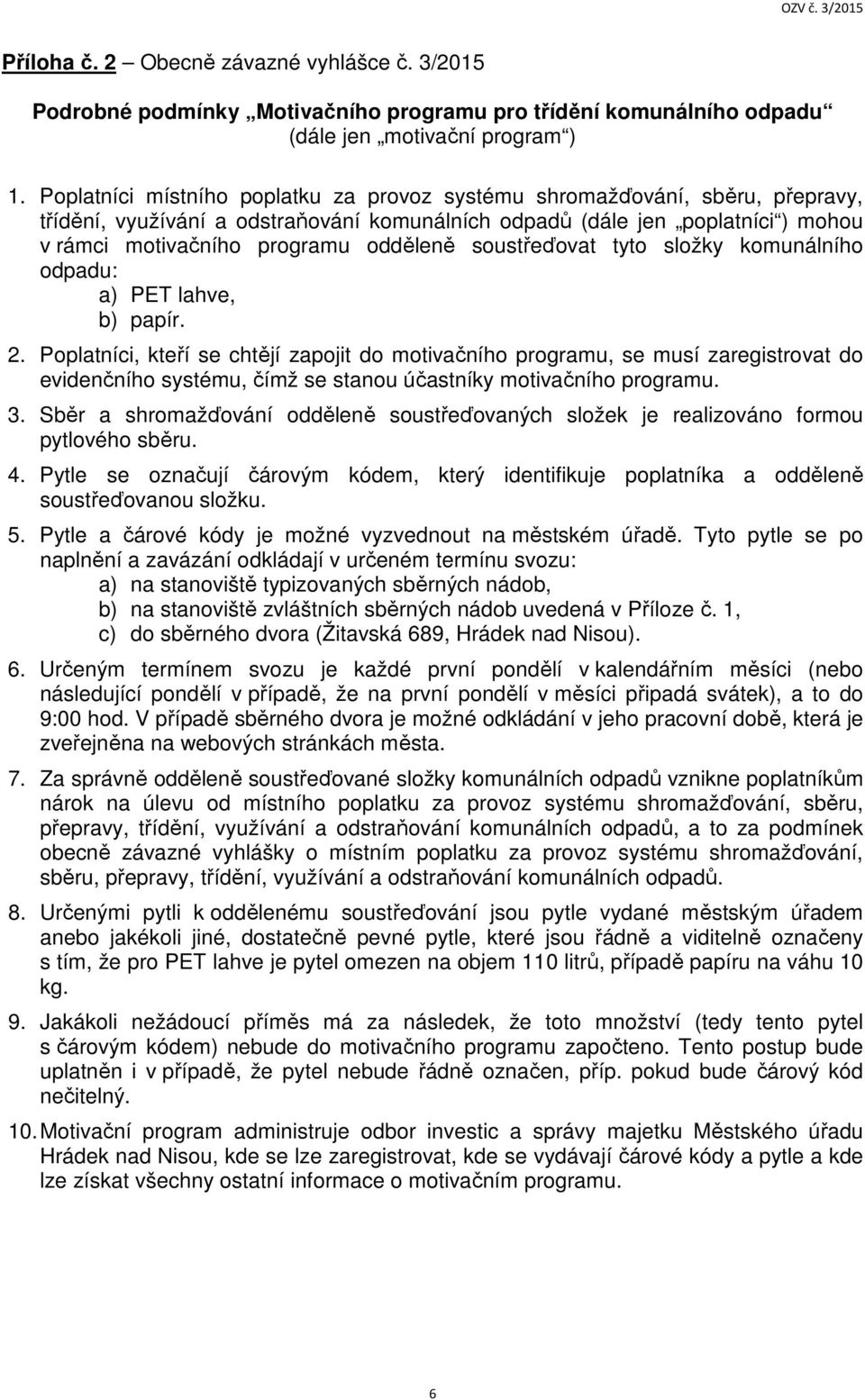 OZV č. 3/2015

Příloha č. 2 – Obecně závazné vyhlášce č. 3/2015

Podrobné podmínky „Motivačního programu pro třídění komunálního odpadu“ (dále jen „motivační program“)

1. Poplatníci místního poplatku za provoz systému shromažďování, sběru, přepravy, třídění, využívání a odstraňování komunálních odpadů (dále jen „poplatníci“) mohou v rámci motivačního programu odděleně soustřeďovat tyto složky komunálního odpadu:
a) PET lahve,
b) papír.

2. Poplatníci, kteří se chtějí zapojit do motivačního programu, se musí zaregistrovat do evidenčního systému, čímž se stanou účastníky motivačního programu.

3. Sběr a shromažďování odděleně soustřeďovaných složek je realizováno formou pytlového sběru.

4. Pytle se označují čárovým kódem, který identifikuje poplatníka a odděleně soustřeďovanou složku.

5. Pytle a čárové kódy je možné vyzvednout na městském úřadě. Tyto pytle se po naplnění a zavázání odkládají v určeném termínu svozu:
a) na stanoviště typizovaných sběrných nádob,
b) na stanoviště zvláštních sběrných nádob uvedená v Příloze č. 1,
c) do sběrného dvora (Žitavská 689, Hrádek nad Nisou).

6. Určeným termínem svozu je každé první pondělí v kalendářním měsíci (nebo následující pondělí v případě, že na první pondělí v měsíci připadá svátek), a to do 9:00 hod. V případě sběrného dvora je možné odkládání v jeho pracovní době, která je zveřejněna na webových stránkách města.

7. Za správně odděleně soustřeďované složky komunálních odpadů vznikne poplatníkům nárok na úlevu od místního poplatku za provoz systému shromažďování, sběru, přepravy, třídění, využívání a odstraňování komunálních odpadů, a to za podmínek obecně závazné vyhlášky o místním poplatku za provoz systému shromažďování, sběru, přepravy, třídění, využívání a odstraňování komunálních odpadů.

8. Určenými pytli k oddělenému soustřeďování jsou pytle vydané městským úřadem anebo jakékoli jiné, dostatečně pevné pytle, které jsou řádně a viditelně označeny s tím, že pro PET lahve je pytel omezen na objem 110 litrů, případě papíru na váhu 10 kg.

9. Jakákoli nežádoucí příměs má za následek, že toto množství (tedy tento pytel s čárovým kódem) nebude do motivačního programu započteno. Tento postup bude uplatněn i v případě, že pytel nebude řádně označen, příp. pokud bude čárový kód nečitelný.

10. Motivační program administruje odbor investic a správy majetku Městského úřadu Hrádek nad Nisou, kde se lze zaregistrovat, kde se vydávají čárové kódy a pytle a kde lze získat všechny ostatní informace o motivačním programu.

6